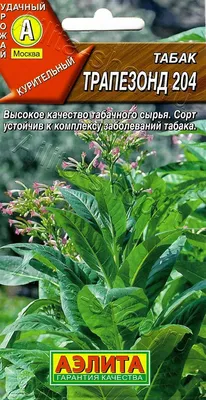 УДАЧНЫЙ
УРОЖАЙ
А
Москва
КУРИТЕЛЬНЫЙ
ТАБАК
ТРАПЕЗОНД 204

Высокое качество табачного сырья. Сорт устойчив к комплексу заболеваний табака.

АЭЛИТА
ГАРАНТИЯ КАЧЕСТВА